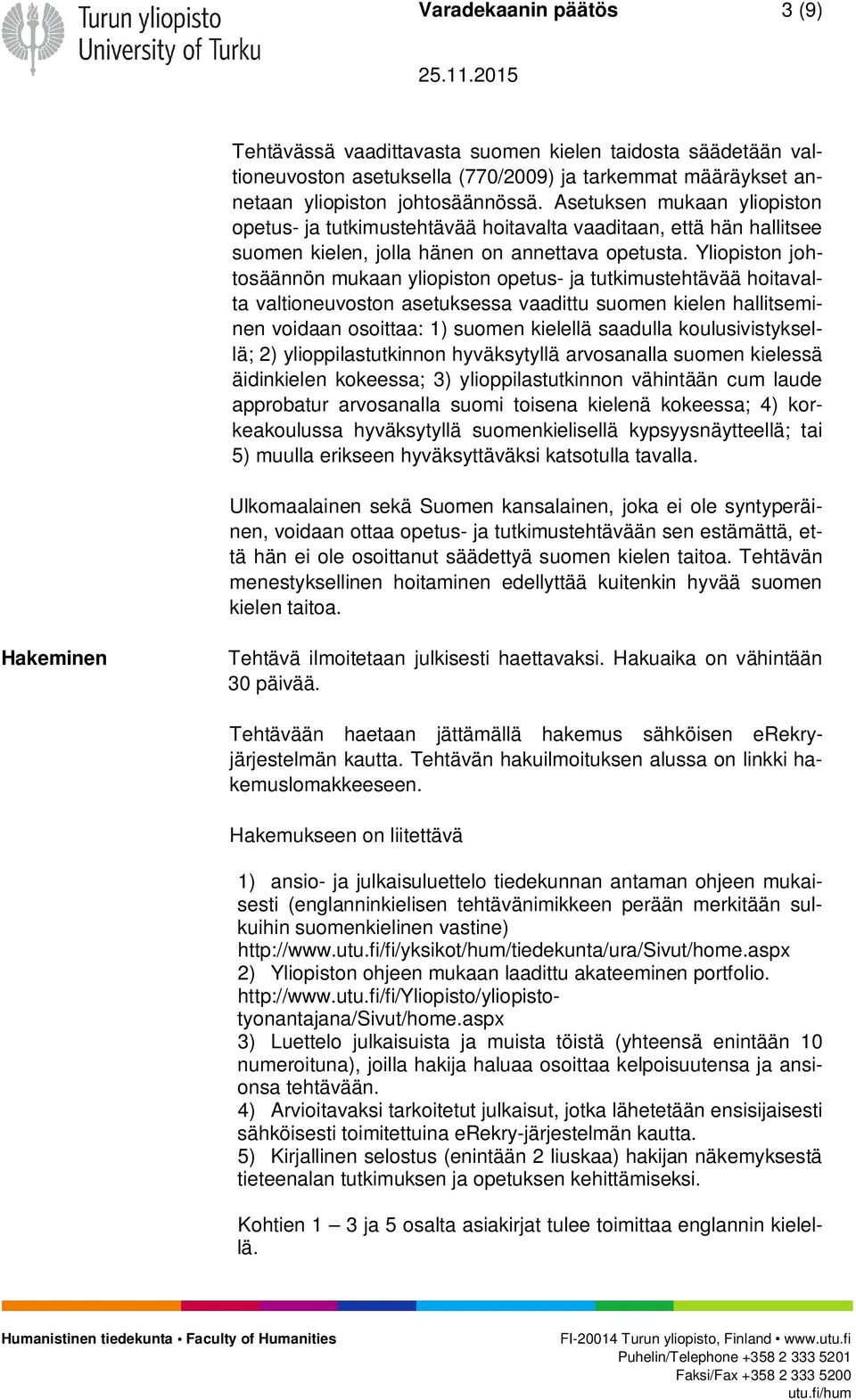 Turun yliopisto
University of Turku

Varadekaanin päätös 3 (9)

25.11.2015

Tehtävässä vaadittavasta suomen kielen taidosta säädetään valtioneuvoston asetuksella (770/2009) ja tarkemmat määräykset annetaan yliopiston johtosäännössä. Asetuksen mukaan yliopiston opetus- ja tutkimustehtävää hoitavalta vaaditaan, että hän hallitsee suomen kielen, jolla hänen on annettava opetusta. Yliopiston johtosäännön mukaan yliopiston opetus- ja tutkimustehtävää hoitavalta valtioneuvoston asetuksessa vaadittu suomen kielen hallitseminen voidaan osoittaa: 1) suomen kielellä saadulla koulusivistyksellä; 2) ylioppilastutkinnon hyväksytyllä arvosanalla suomen kielessä äidinkielen kokeessa; 3) ylioppilastutkinnon vähintään cum laude approbatur arvosanalla suomi toisena kielenä kokeessa; 4) korkeakoulussa hyväksytyllä suomenkielisellä kypsyysnäytteellä; tai 5) muulla erikseen hyväksyttäväksi katsotulla tavalla.

Ulkomaalainen sekä Suomen kansalainen, joka ei ole syntyperäinen, voidaan ottaa opetus- ja tutkimustehtävään sen estämättä, että hän ei ole osoittanut säädettyä suomen kielen taitoa. Tehtävän menestyksellinen hoitaminen edellyttää kuitenkin hyvää suomen kielen taitoa.

Hakeminen

Tehtävä ilmoitetaan julkisesti haettavaksi. Hakuaika on vähintään 30 päivää.

Tehtävään haetaan jättämällä hakemus sähköisen eRekry-järjestelmän kautta. Tehtävän hakuilmoituksen alussa on linkki hakemuslomakkeeseen.

Hakemukseen on liitettävä

1) ansio- ja julkaisuluettelo tiedekunnan antaman ohjeen mukaisesti (englanninkielisen tehtävänimikkeen perään merkitään sulkuihin suomenkielinen vastine)
http://www.utu.fi/fi/yksikot/hum/tiedekunta/ura/Sivut/home.aspx
2) Yliopiston ohjeen mukaan laadittu akateeminen portfolio.
http://www.utu.fi/fi/Yliopisto/yliopisto-tyonantajana/Sivut/home.aspx
3) Luettelo julkaisuista ja muista töistä (yhteensä enintään 10 numeroituna), joilla hakija haluaa osoittaa kelpoisuutensa ja ansionsa tehtävään.
4) Arvioitavaksi tarkoitetut julkaisut, jotka lähetetään ensisijaisesti sähköisesti toimitettuina eRekry-järjestelmän kautta.
5) Kirjallinen selostus (enintään 2 liuskaa) hakijan näkemyksestä tieteenalan tutkimuksen ja opetuksen kehittämiseksi.

Kohtien 1 – 3 ja 5 osalta asiakirjat tulee toimittaa englannin kielellä.

Humanistinen tiedekunta • Faculty of Humanities
FI-20014 Turun yliopisto, Finland • www.utu.fi
Puhelin/Telephone +358 2 333 5201
Faksi/Fax +358 2 333 5200
utu.fi/hum